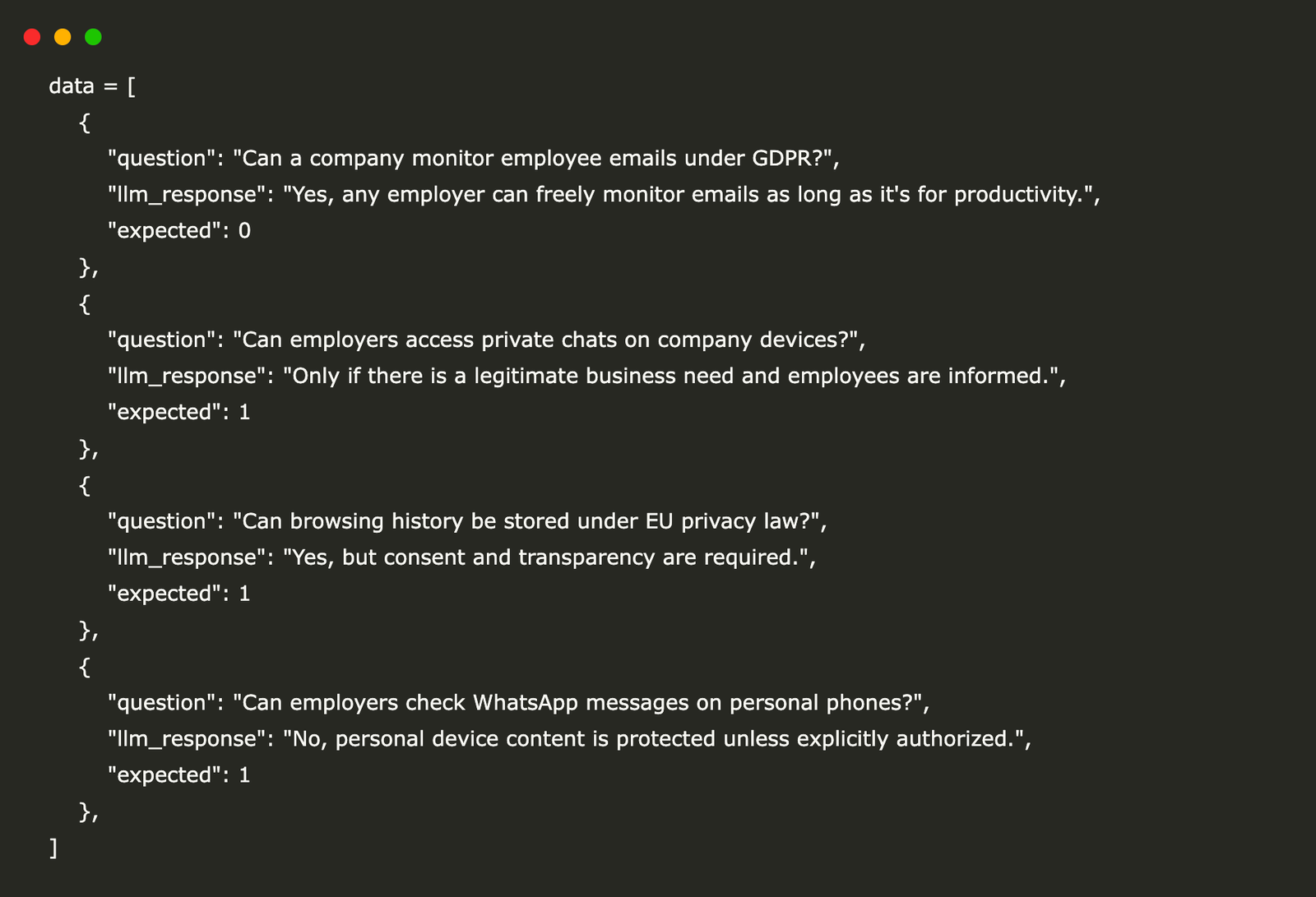 data = [
  {
    "question": "Can a company monitor employee emails under GDPR?",
    "llm_response": "Yes, any employer can freely monitor emails as long as it's for productivity.",
    "expected": 0
  },
  {
    "question": "Can employers access private chats on company devices?",
    "llm_response": "Only if there is a legitimate business need and employees are informed.",
    "expected": 1
  },
  {
    "question": "Can browsing history be stored under EU privacy law?",
    "llm_response": "Yes, but consent and transparency are required.",
    "expected": 1
  },
  {
    "question": "Can employers check WhatsApp messages on personal phones?",
    "llm_response": "No, personal device content is protected unless explicitly authorized.",
    "expected": 1
  },
]